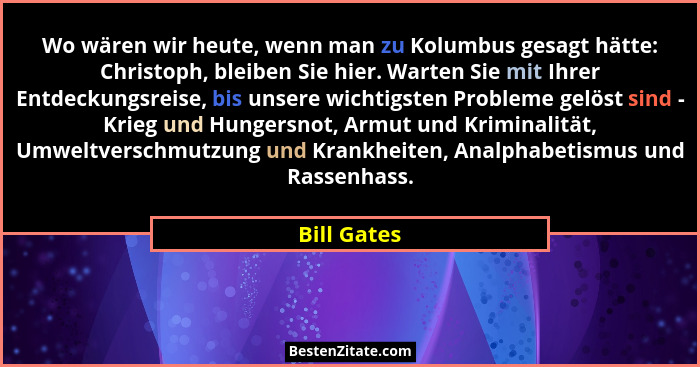 Wo wären wir heute, wenn man zu Kolumbus gesagt hätte: Christoph, bleiben Sie hier. Warten Sie mit Ihrer Entdeckungsreise, bis unsere wichtigsten Probleme gelöst sind - Krieg und Hungersnot, Armut und Kriminalität, Umweltverschmutzung und Krankheiten, Analphabetismus und Rassenhass.

Bill Gates

BestenZitate.com